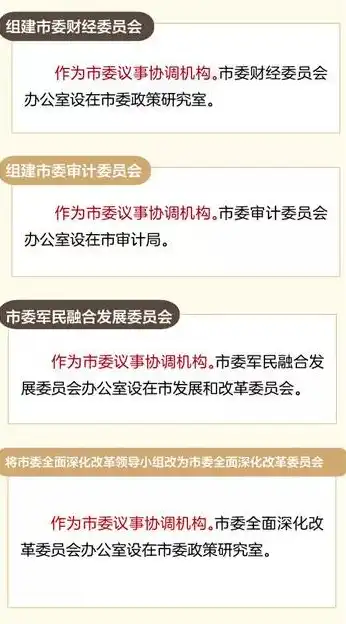 组建市委财经委员会

作为市委议事协调机构。市委财经委员会办公室设在市委政策研究室。

组建市委审计委员会

作为市委议事协调机构。市委审计委员会办公室设在市审计局。

市委军民融合发展委员会

作为市委议事协调机构。市委军民融合发展委员会办公室设在市发展和改革委员会。

将市委全面深化改革领导小组改为市委全面深化改革委员会

作为市委议事协调机构。市委全面深化改革委员会办公室设在市委政策研究室。